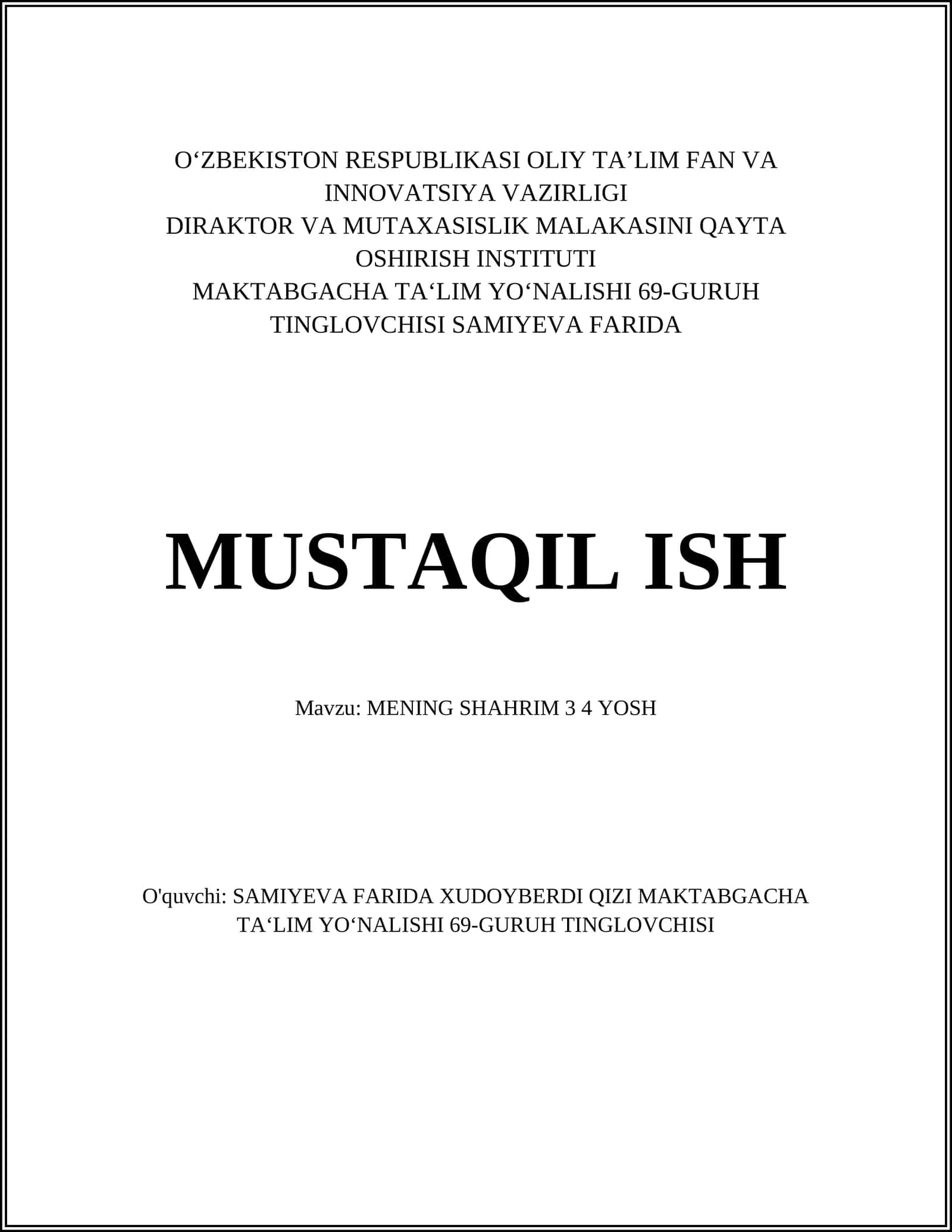 O‘ZBEKISTON RESPUBLIKASI OLIY TA’LIM FAN VA INNOVATSIYA VAZIRLIGI
DIRAKTOR VA MUTAXASISLIK MALAKASINI QAYTA OSHIRISH INSTITUTI
MAKTABGACHA TA‘LIM YO‘NALISHI 69-GURUH TINGLOVCHISI SAMIYEVA FARIDA

MUSTAQIL ISH

Mavzu: MENING SHAHRIM 3 4 YOSH

O'quvchi: SAMIYEVA FARIDA XUDOYBERDI QIZI MAKTABGACHA TA‘LIM YO‘NALISHI 69-GURUH TINGLOVCHISI